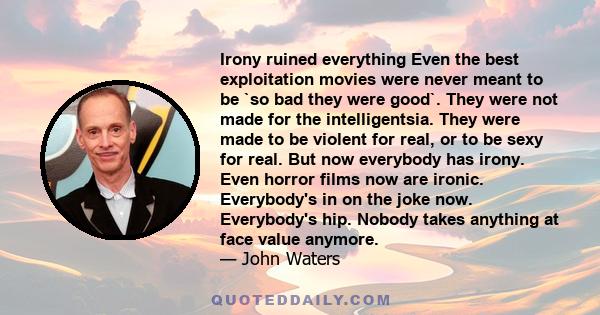 Irony ruined everything Even the best exploitation movies were never meant to be `so bad they were good`. They were not made for the intelligentsia. They were made to be violent for real, or to be sexy for real. But now everybody has irony. Even horror films now are ironic. Everybody's in on the joke now. Everybody's hip. Nobody takes anything at face value anymore.
— John Waters

QUOTEDDAILY.COM